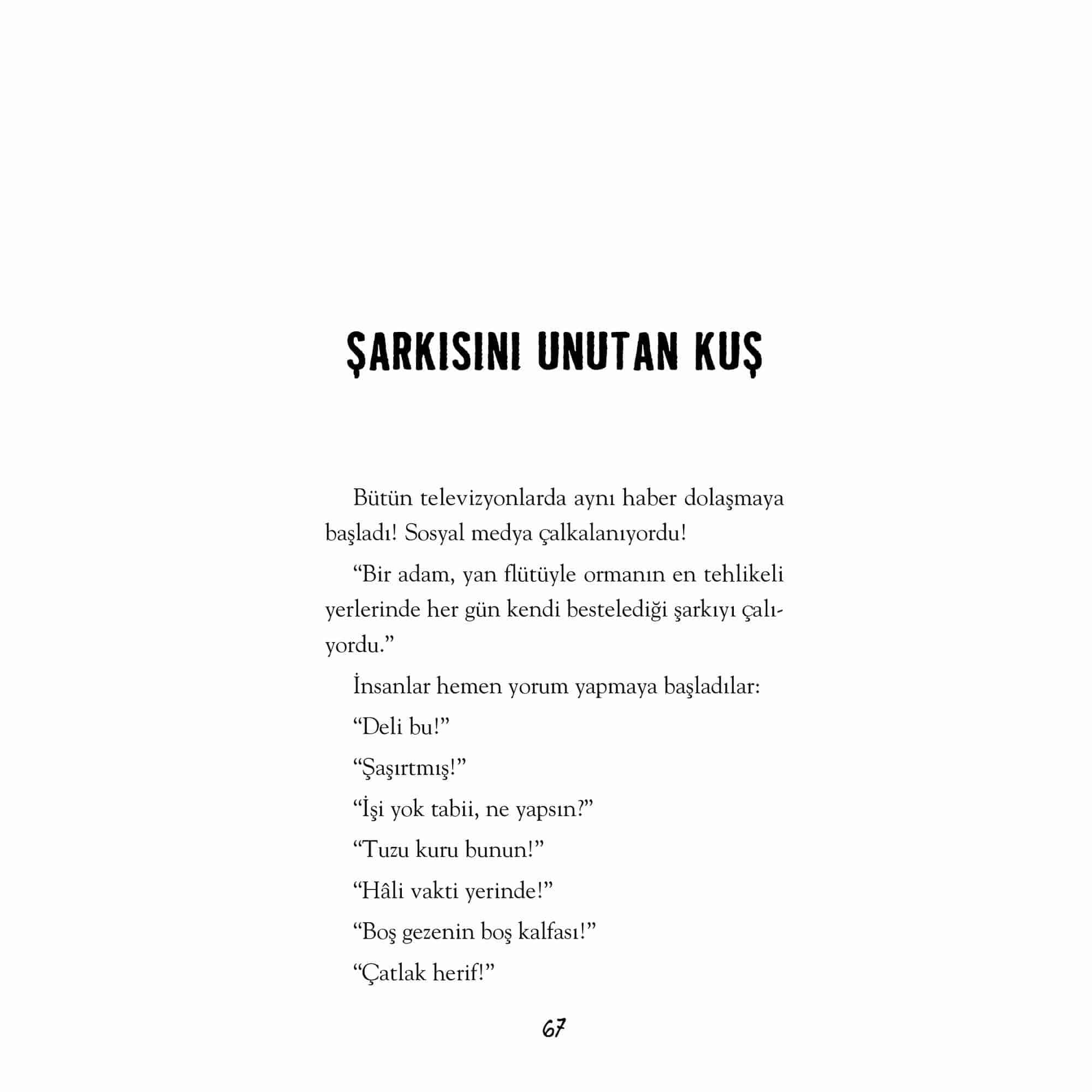 ŞARKISINI UNUTAN KUŞ

Bütün televizyonlarda aynı haber dolaşmaya başladı! Sosyal medya çalkalanıyordu!

“Bir adam, yan flütüyle ormanın en tehlikeli yerlerinde her gün kendi bestelediği şarkıyı çalıyordu.”

İnsanlar hemen yorum yapmaya başladılar:

“Deli bu!”

“Şaşırtmış!”

“İşi yok tabii, ne yapsın?”

“Tuzu kuru bunun!”

“Hâli vakti yerinde!”

“Boş gezenin boş kalfası!”

“Çatlak herif!”

67